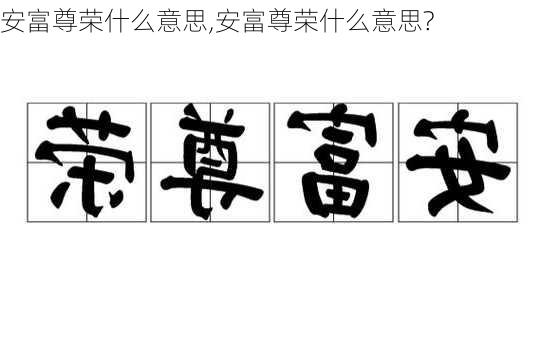 安富尊荣什么意思,安富尊荣什么意思?

荣 尊 富 安